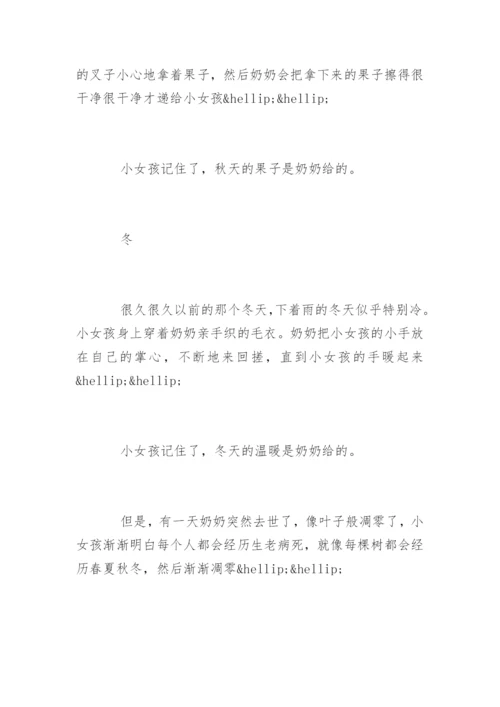 的叉子小心地拿着果子，然后奶奶会把拿下来的果子擦得很干净很干净才递给小女孩&hellip;&hellip;

小女孩记住了，秋天的果子是奶奶给的。

冬

很久很久以前的那个冬天，下着雨的冬天似乎特别冷。小女孩身上穿着奶奶亲手织的毛衣。奶奶把小女孩的小手放在自己的掌心，不断地来回搓，直到小女孩的手暖起来&hellip;&hellip;

小女孩记住了，冬天的温暖是奶奶给的。

但是，有一天奶奶突然去世了，像叶子般凋零了，小女孩渐渐明白每个人都会经历生老病死，就像每棵树都会经历春夏秋冬，然后渐渐凋零&hellip;&hellip;